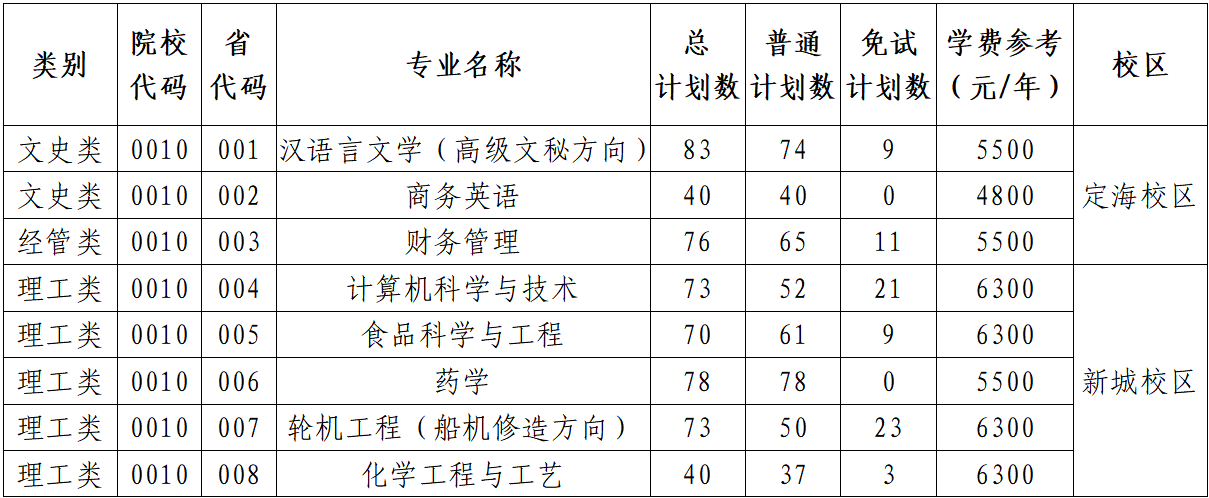 | 类别 | 院校代码 | 省代码 | 专业名称 | 总计划数 | 普通计划数 | 免试计划数 | 学费参考（元/年） | 校区 |
|---|---|---|---|---|---|---|---|---|
| 文史类 | 0010 | 001 | 汉语言文学（高级文秘方向） | 83 | 74 | 9 | 5500 | 定海校区 |
| 文史类 | 0010 | 002 | 商务英语 | 40 | 40 | 0 | 4800 | |
| 经管类 | 0010 | 003 | 财务管理 | 76 | 65 | 11 | 5500 | |
| 理工类 | 0010 | 004 | 计算机科学与技术 | 73 | 52 | 21 | 6300 | 新城校区 |
| 理工类 | 0010 | 005 | 食品科学与工程 | 70 | 61 | 9 | 6300 | |
| 理工类 | 0010 | 006 | 药学 | 78 | 78 | 0 | 5500 | |
| 理工类 | 0010 | 007 | 轮机工程（船机修造方向） | 73 | 50 | 23 | 6300 | |
| 理工类 | 0010 | 008 | 化学工程与工艺 | 40 | 37 | 3 | 6300 | |